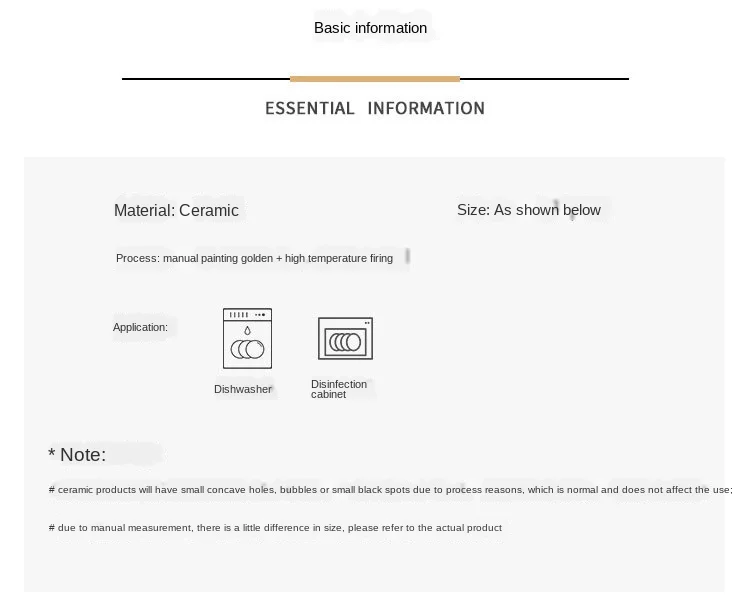 Basic information

ESSENTIAL INFORMATION

Material: Ceramic

Size: As shown below

Process: manual painting golden + high temperature firing

Application:

Dishwasher

Disinfection cabinet

* Note:

# ceramic products will have small concave holes, bubbles or small black spots due to process reasons, which is normal and does not affect the use;

# due to manual measurement, there is a little difference in size, please refer to the actual product